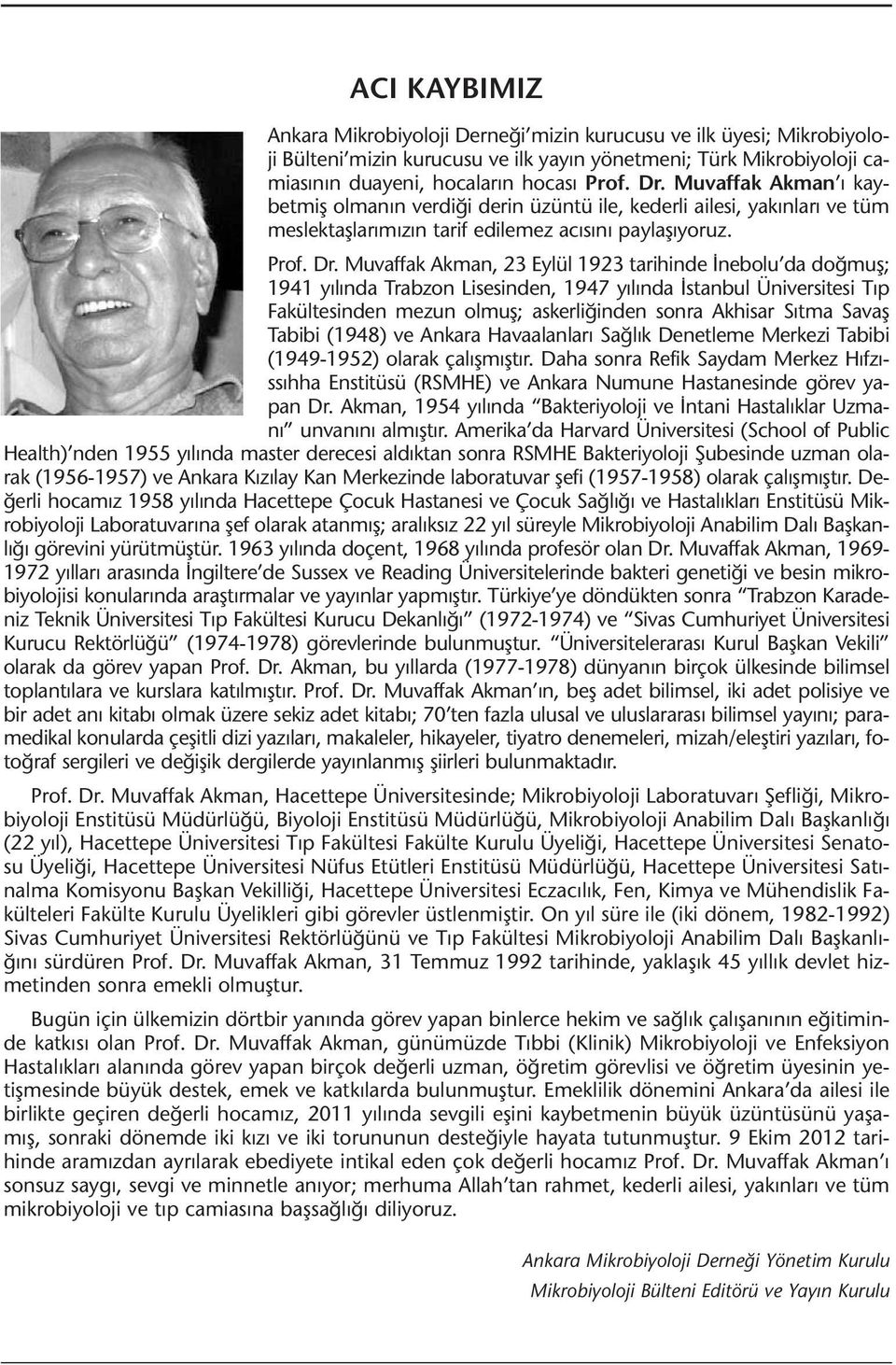 ACI KAYBIMIZ

Ankara Mikrobiyoloji Derneği'mizin kurucusu ve ilk üyesi; Mikrobiyoloji Bülteni'mizin kurucusu ve ilk yayın yönetmeni; Türk Mikrobiyoloji camiasının duayeni, hocaların hocası Prof. Dr. Muvaffak Akman'ı kaybetmiş olmanın verdiği derin üzüntü ile, kederli ailesi, yakınları ve tüm meslektaşlarımızın tarif edilemez acısını paylaşıyoruz.

Prof. Dr. Muvaffak Akman, 23 Eylül 1923 tarihinde İnebolu'da doğmuş; 1941 yılında Trabzon Lisesinden, 1947 yılında İstanbul Üniversitesi Tıp Fakültesinden mezun olmuş; askerliğinden sonra Akhisar Sıtma Savaş Tabibi (1948) ve Ankara Havaalanları Sağlık Denetleme Merkezi Tabibi (1949-1952) olarak çalışmıştır. Daha sonra Refik Saydam Merkez Hıfzıssıhha Enstitüsü (RSMHE) ve Ankara Numune Hastanesinde görev yapan Dr. Akman, 1954 yılında "Bakteriyoloji ve İntani Hastalıklar Uzmanı" unvanını almıştır. Amerika'da Harvard Üniversitesi (School of Public Health)'nden 1955 yılında master derecesi aldıktan sonra RSMHE Bakteriyoloji Şubesinde uzman olarak (1956-1957) ve Ankara Kızılay Kan Merkezinde laboratuvar şefi (1957-1958) olarak çalışmıştır. Değerli hocamız 1958 yılında Hacettepe Çocuk Hastanesi ve Çocuk Sağlığı ve Hastalıkları Enstitüsü Mikrobiyoloji Laboratuvarına şef olarak atanmış; aralıksız 22 yıl süreyle Mikrobiyoloji Anabilim Dalı Başkanlığı görevini yürütmüştür. 1963 yılında doçent, 1968 yılında profesör olan Dr. Muvaffak Akman, 1969-1972 yılları arasında İngiltere'de Sussex ve Reading Üniversitelerinde bakteri genetiği ve besin mikrobiyolojisi konularında araştırmalar ve yayınlar yapmıştır. Türkiye'ye döndükten sonra "Trabzon Karadeniz Teknik Üniversitesi Tıp Fakültesi Kurucu Dekanlığı" (1972-1974) ve "Sivas Cumhuriyet Üniversitesi Kurucu Rektörlüğü" (1974-1978) görevlerinde bulunmuştur. "Üniversitelerarası Kurul Başkan Vekili" olarak da görev yapan Prof. Dr. Akman, bu yıllarda (1977-1978) dünyanın birçok ülkesinde bilimsel toplantılara ve kurslara katılmıştır. Prof. Dr. Muvaffak Akman'ın, beş adet bilimsel, iki adet polisiye ve bir adet anı kitabı olmak üzere sekiz adet kitabı; 70'ten fazla ulusal ve uluslararası bilimsel yayını; paramedikal konularda çeşitli dizi yazıları, makaleler, hikayeler, tiyatro denemeleri, mizah/eleştiri yazıları, fotoğraf sergileri ve değişik dergilerde yayınlanmış şiirleri bulunmaktadır.

Prof. Dr. Muvaffak Akman, Hacettepe Üniversitesinde; Mikrobiyoloji Laboratuvarı Şefliği, Mikrobiyoloji Enstitüsü Müdürlüğü, Biyoloji Enstitüsü Müdürlüğü, Mikrobiyoloji Anabilim Dalı Başkanlığı (22 yıl), Hacettepe Üniversitesi Tıp Fakültesi Fakülte Kurulu Üyeliği, Hacettepe Üniversitesi Senatosu Üyeliği, Hacettepe Üniversitesi Nüfus Etütleri Enstitüsü Müdürlüğü, Hacettepe Üniversitesi Satınalma Komisyonu Başkan Vekilliği, Hacettepe Üniversitesi Eczacılık, Fen, Kimya ve Mühendislik Fakülteleri Fakülte Kurulu Üyelikleri gibi görevler üstlenmiştir. On yıl süre ile (iki dönem, 1982-1992) Sivas Cumhuriyet Üniversitesi Rektörlüğünü ve Tıp Fakültesi Mikrobiyoloji Anabilim Dalı Başkanlığını sürdüren Prof. Dr. Muvaffak Akman, 31 Temmuz 1992 tarihinde, yaklaşık 45 yıllık devlet hizmetinden sonra emekli olmuştur.

Bugün için ülkemizin dörtbir yanında görev yapan binlerce hekim ve sağlık çalışanının eğitiminde katkısı olan Prof. Dr. Muvaffak Akman, günümüzde Tıbbi (Klinik) Mikrobiyoloji ve Enfeksiyon Hastalıkları alanında görev yapan birçok değerli uzman, öğretim görevlisi ve öğretim üyesinin yetişmesinde büyük destek, emek ve katkılarda bulunmuştur. Emeklilik dönemini Ankara'da ailesi ile birlikte geçiren değerli hocamız, 2011 yılında sevgili eşini kaybetmenin büyük üzüntüsünü yaşamış, sonraki dönemde iki kızı ve iki torununun desteğiyle hayata tutunmuştur. 9 Ekim 2012 tarihinde aramızdan ayrılarak ebediyete intikal eden çok değerli hocamız Prof. Dr. Muvaffak Akman'ı sonsuz saygı, sevgi ve minnetle anıyor; merhuma Allah'tan rahmet, kederli ailesi, yakınları ve tüm mikrobiyoloji ve tıp camiasına başsağlığı diliyoruz.

Ankara Mikrobiyoloji Derneği Yönetim Kurulu
Mikrobiyoloji Bülteni Editörü ve Yayın Kurulu